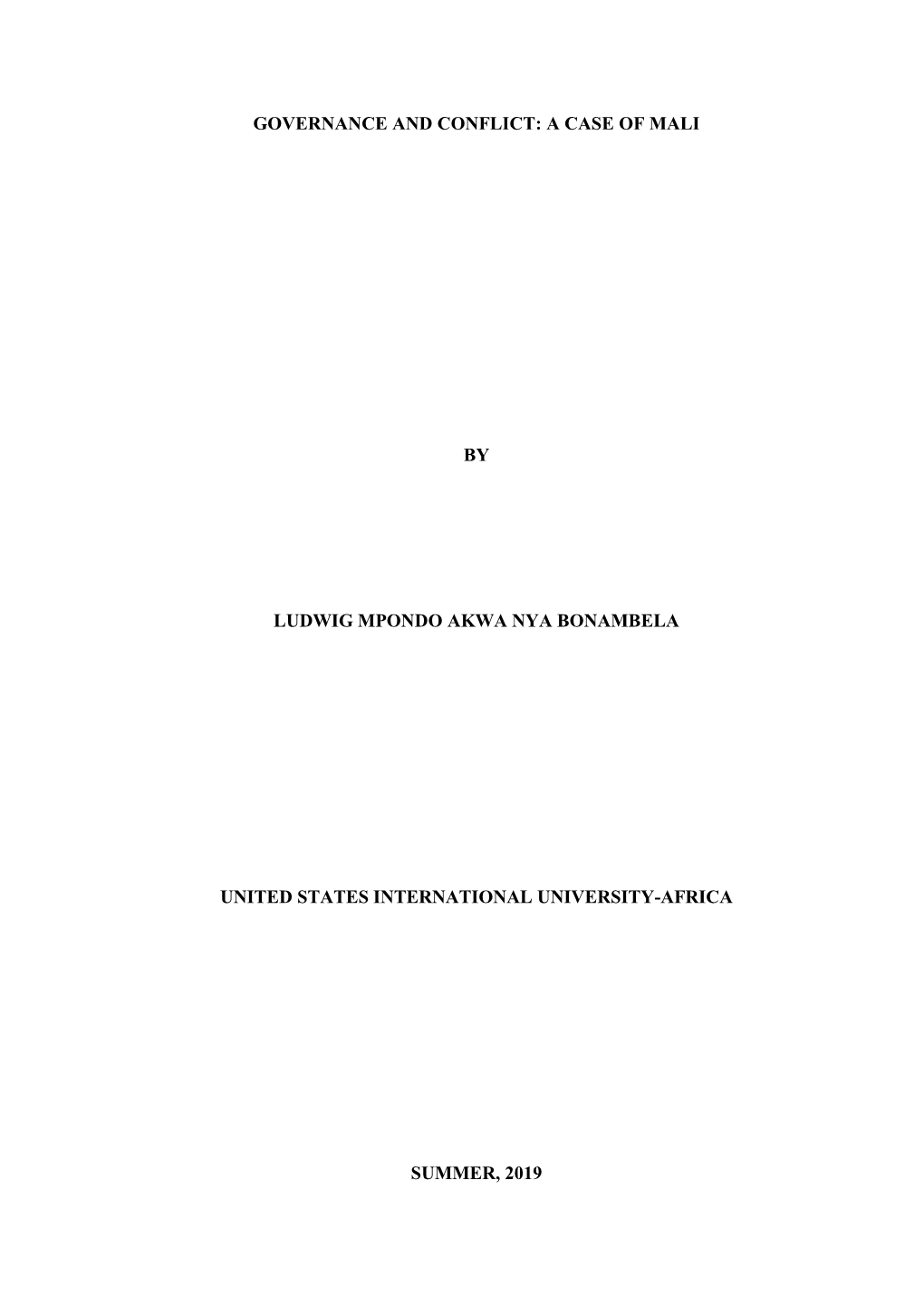 GOVERNANCE AND CONFLICT: A CASE OF MALI

BY

LUDWIG MPONDO AKWA NYA BONAMBELA

UNITED STATES INTERNATIONAL UNIVERSITY-AFRICA

SUMMER, 2019